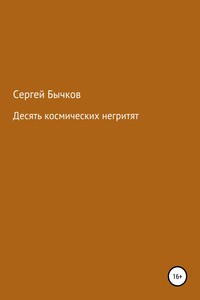 Сергей Бычков

Десять космических негритят

16+